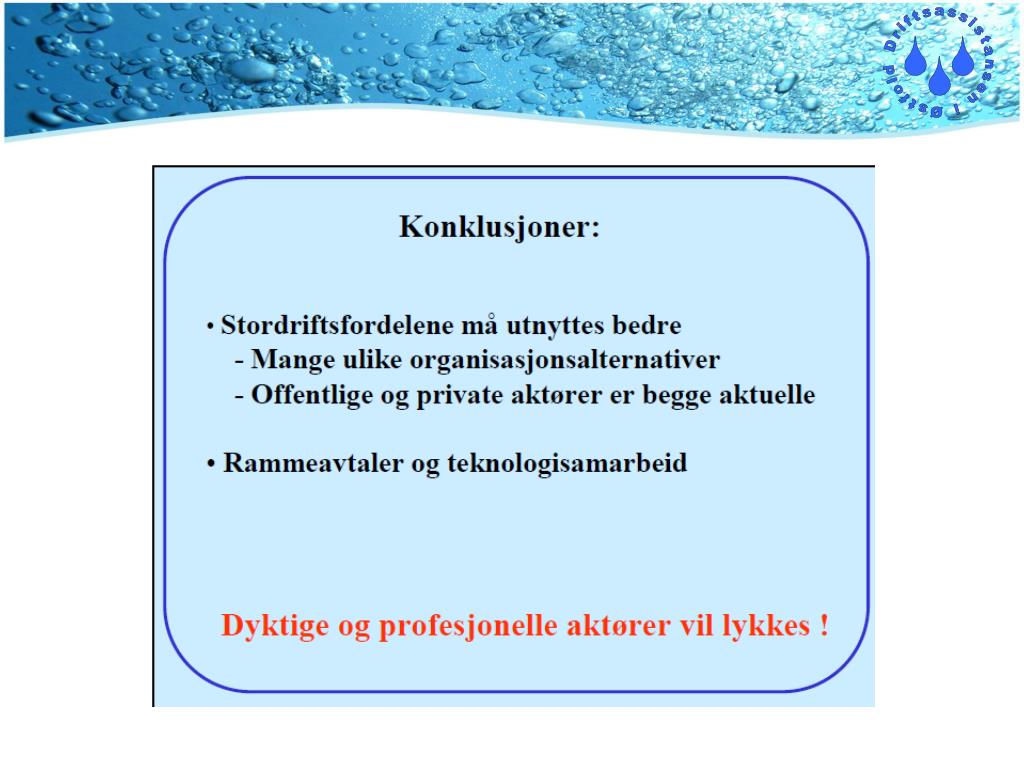 Driftsassistansen i Østfold

Konklusjoner:

• Stordriftsfordelene må utnyttes bedre
- Mange ulike organisasjonsalternativer
- Offentlige og private aktører er begge aktuelle

• Rammeavtaler og teknologisamarbeid

Dyktige og profesjonelle aktører vil lykkes !